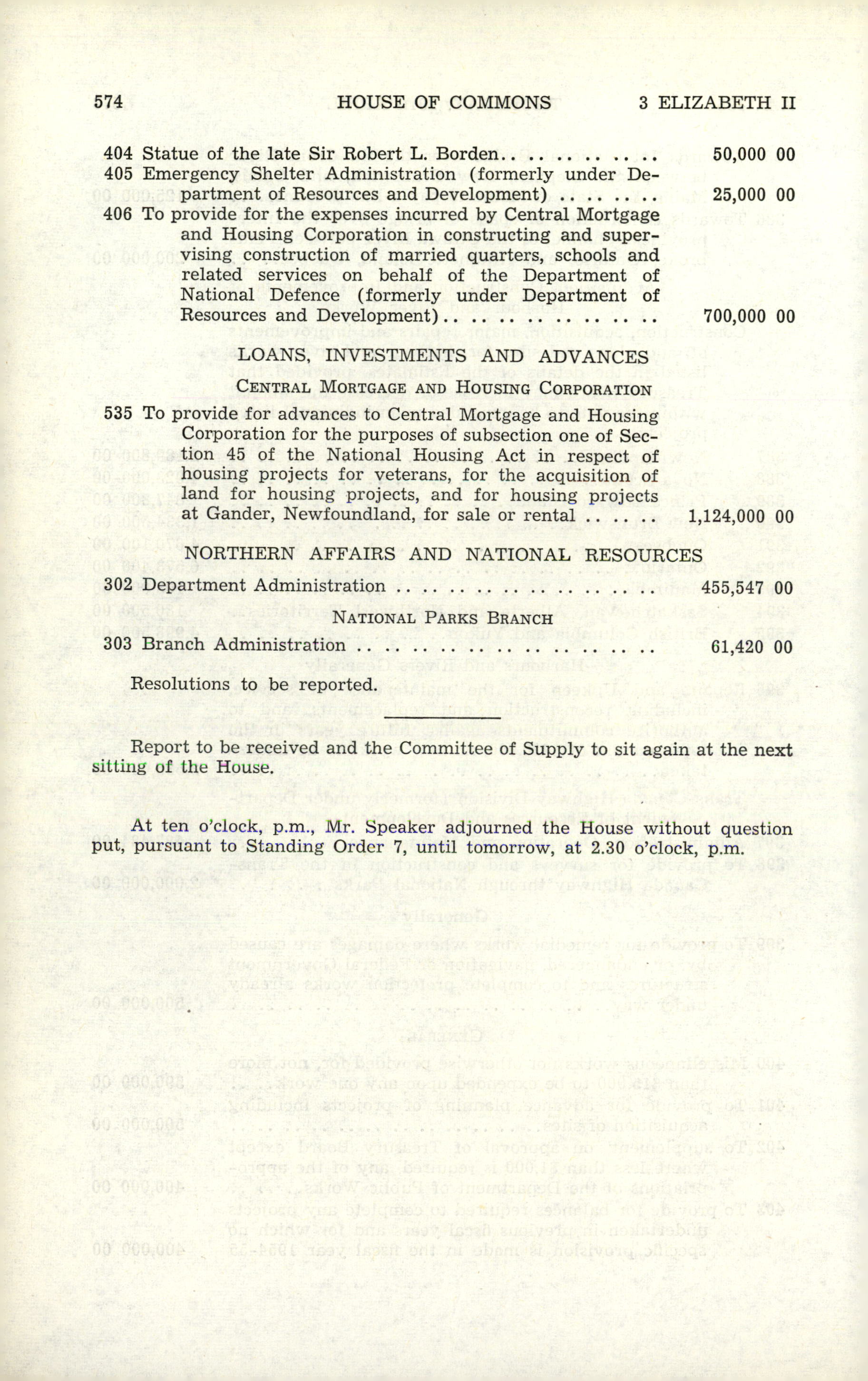 574 HOUSE OF COMMONS 3 ELIZABETH II

404 Statue of the late Sir Robert L. Borden.. .. .. .. .. .. 50,000 00
405 Emergency Shelter Administration (formerly under Department of Resources and Development) .. .. .. .. 25,000 00
406 To provide for the expenses incurred by Central Mortgage and Housing Corporation in constructing and supervising construction of married quarters, schools and related services on behalf of the Department of National Defence (formerly under Department of Resources and Development).. .. .. .. .. .. .. .. 700,000 00

LOANS, INVESTMENTS AND ADVANCES

CENTRAL MORTGAGE AND HOUSING CORPORATION

535 To provide for advances to Central Mortgage and Housing Corporation for the purposes of subsection one of Section 45 of the National Housing Act in respect of housing projects for veterans, for the acquisition of land for housing projects, and for housing projects at Gander, Newfoundland, for sale or rental .. .. .. 1,124,000 00

NORTHERN AFFAIRS AND NATIONAL RESOURCES

302 Department Administration .. .. .. .. .. .. .. .. .. .. 455,547 00

NATIONAL PARKS BRANCH

303 Branch Administration .. .. .. .. .. .. .. .. .. .. .. .. 61,420 00

Resolutions to be reported.

Report to be received and the Committee of Supply to sit again at the next sitting of the House.

At ten o'clock, p.m., Mr. Speaker adjourned the House without question put, pursuant to Standing Order 7, until tomorrow, at 2.30 o'clock, p.m.